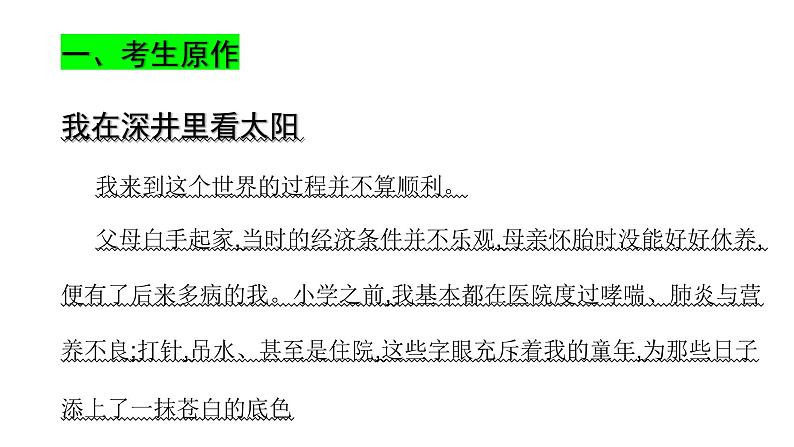 一、考生原作

我在深井里看太阳

我来到这个世界的过程并不算顺利。

父母白手起家,当时的经济条件并不乐观,母亲怀胎时没能好好休养,便有了后来多病的我。小学之前,我基本都在医院度过哮喘、肺炎与营养不良;打针,吊水、甚至是住院,这些字眼充斥着我的童年,为那些日子添上了一抹苍白的底色